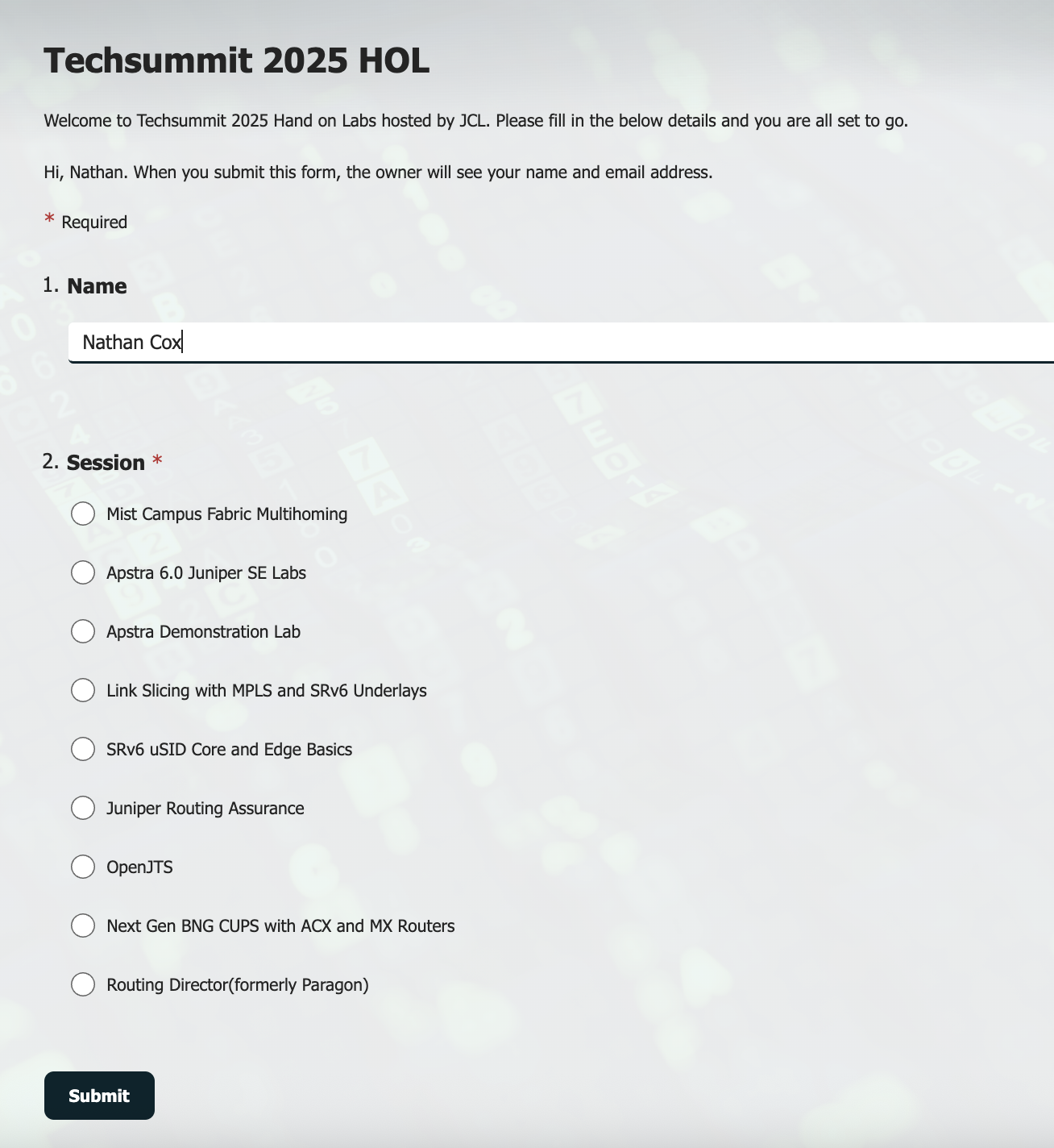 Techsummit 2025 HOL

Welcome to Techsummit 2025 Hand on Labs hosted by JCL. Please fill in the below details and you are all set to go.

Hi, Nathan. When you submit this form, the owner will see your name and email address.

* Required

1. Name

Nathan Cox

2. Session *

Mist Campus Fabric Multihoming

Apstra 6.0 Juniper SE Labs

Apstra Demonstration Lab

Link Slicing with MPLS and SRv6 Underlays

SRv6 uSID Core and Edge Basics

Juniper Routing Assurance

OpenJTS

Next Gen BNG CUPS with ACX and MX Routers

Routing Director(formerly Paragon)

Submit